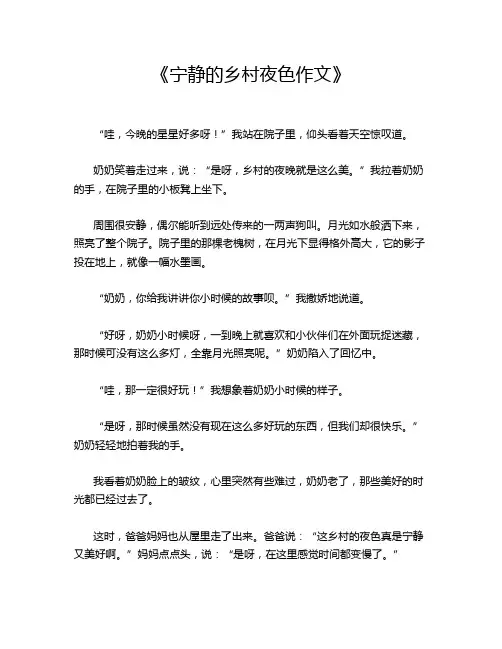 《宁静的乡村夜色作文》

“哇，今晚的星星好多呀！”我站在院子里，仰头看着天空惊叹道。

奶奶笑着走过来，说：“是呀，乡村的夜晚就是这么美。”我拉着奶奶的手，在院子里的小板凳上坐下。

周围很安静，偶尔能听到远处传来的一两声狗叫。月光如水般洒下来，照亮了整个院子。院子里的那棵老槐树，在月光下显得格外高大，它的影子投在地上，就像一幅水墨画。

“奶奶，你给我讲讲你小时候的故事呗。”我撒娇地说道。

“好呀，奶奶小时候呀，一到晚上就喜欢和小伙伴们在外面玩捉迷藏，那时候可没有这么多灯，全靠月光照亮呢。”奶奶陷入了回忆中。

“哇，那一定很好玩！”我想象着奶奶小时候的样子。

“是呀，那时候虽然没有现在这么多好玩的东西，但我们却很快乐。”奶奶轻轻地拍着我的手。

我看着奶奶脸上的皱纹，心里突然有些难过，奶奶老了，那些美好的时光都已经过去了。

这时，爸爸妈妈也从屋里走了出来。爸爸说：“这乡村的夜色真是宁静又美好啊。”妈妈点点头，说：“是呀，在这里感觉时间都变慢了。”